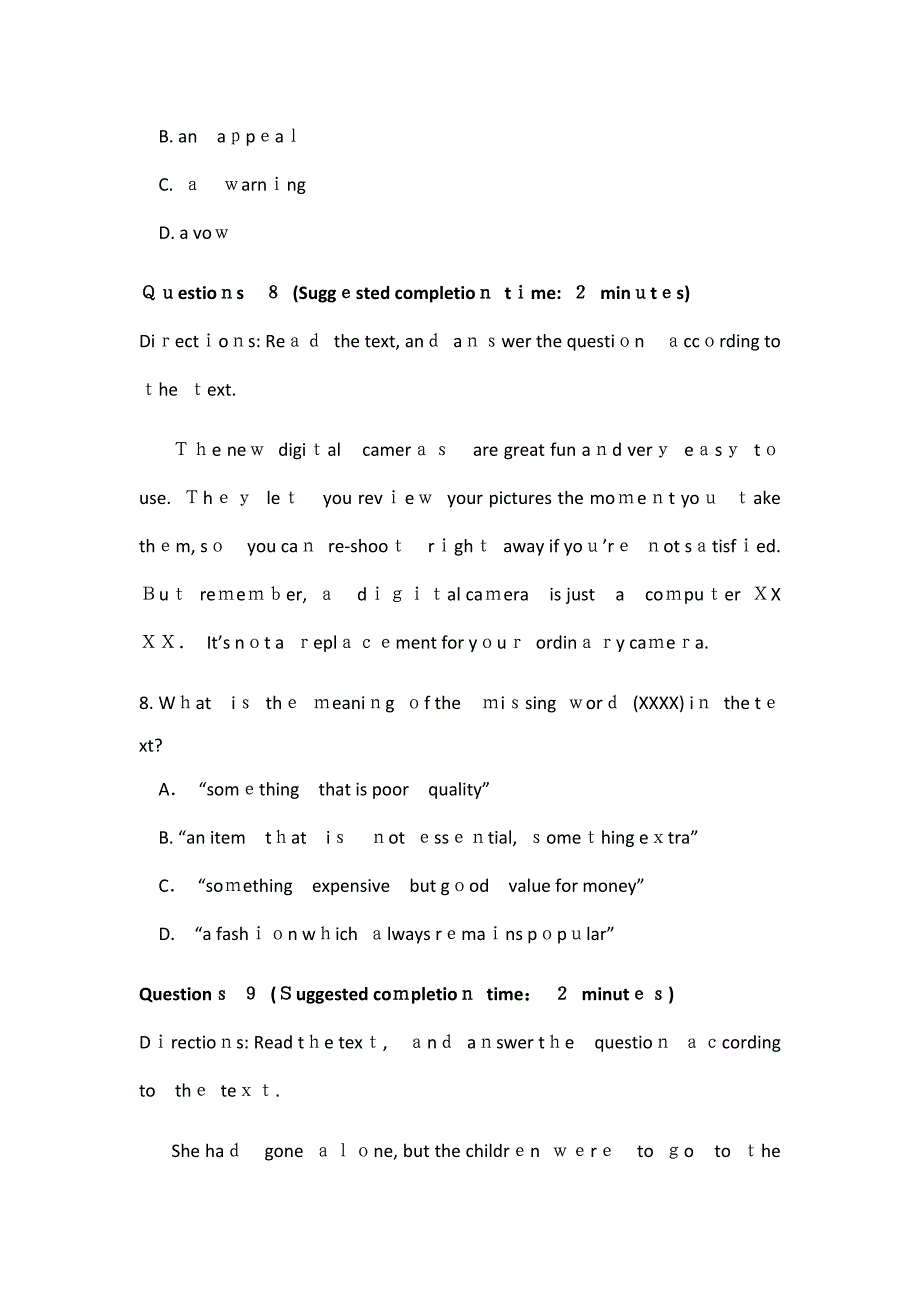 B. an appeal

C. a warning

D. a vow

Questions 8 (Suggested completion time: 2 minutes)

Directions: Read the text, and answer the question according to the text.

The new digital cameras are great fun and very easy to use. They let you review your pictures the moment you take them, so you can re-shoot right away if you're not satisfied. But remember, a digital camera is just a computer XXXX. It's not a replacement for your ordinary camera.

8. What is the meaning of the missing word (XXXX) in the text?

A. "something that is poor quality"

B. "an item that is not essential, something extra"

C. "something expensive but good value for money"

D. "a fashion which always remains popular"

Questions 9 (Suggested completion time: 2 minutes)

Directions: Read the text, and answer the question according to the text.

She had gone alone, but the children were to go to the